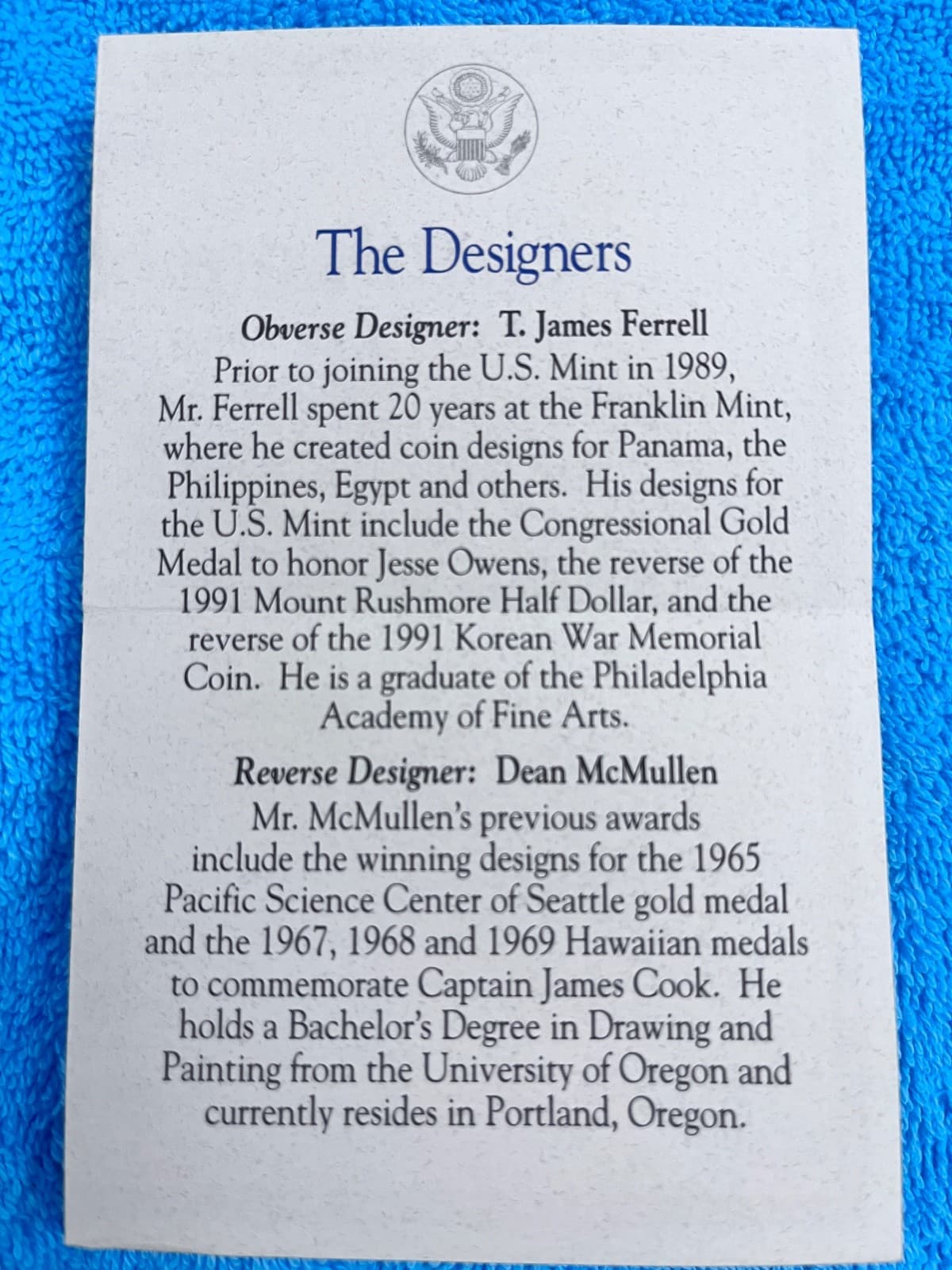 The Designers

Obverse Designer: T. James Ferrell

Prior to joining the U.S. Mint in 1989, Mr. Ferrell spent 20 years at the Franklin Mint, where he created coin designs for Panama, the Philippines, Egypt and others. His designs for the U.S. Mint include the Congressional Gold Medal to honor Jesse Owens, the reverse of the 1991 Mount Rushmore Half Dollar, and the reverse of the 1991 Korean War Memorial Coin. He is a graduate of the Philadelphia Academy of Fine Arts.

Reverse Designer: Dean McMullen

Mr. McMullen's previous awards include the winning designs for the 1965 Pacific Science Center of Seattle gold medal and the 1967, 1968 and 1969 Hawaiian medals to commemorate Captain James Cook. He holds a Bachelor's Degree in Drawing and Painting from the University of Oregon and currently resides in Portland, Oregon.